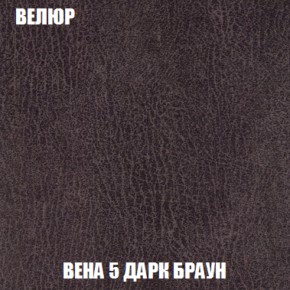 ВЕЛЮР

ВЕНА 5 ДАРК БРАУН